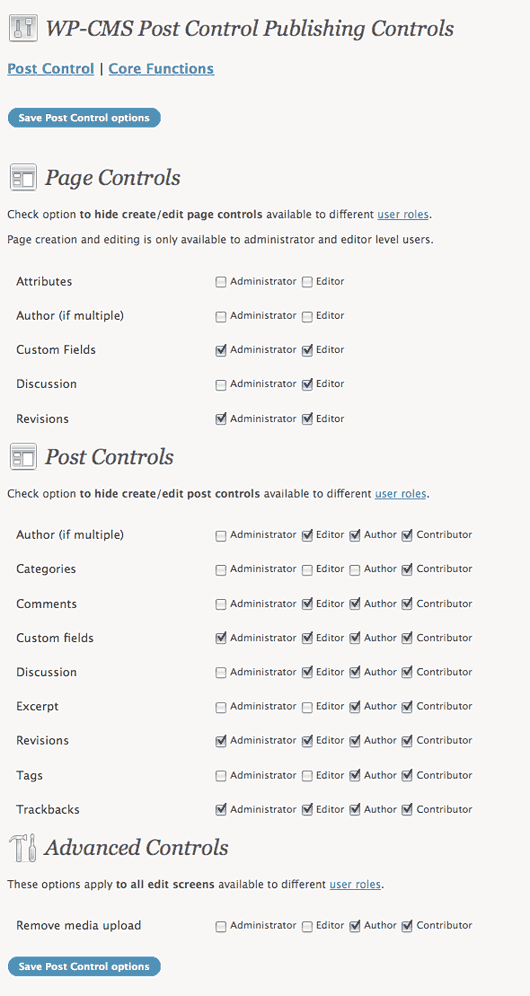 WP-CMS Post Control Publishing Controls

Post Control | Core Functions

Save Post Control options

Page Controls

Check option to hide create/edit page controls available to different user roles.

Page creation and editing is only available to administrator and editor level users.

Attributes Administrator Editor

Author (if multiple) Administrator Editor

Custom Fields Administrator Editor

Discussion Administrator Editor

Revisions Administrator Editor

Post Controls

Check option to hide create/edit post controls available to different user roles.

Author (if multiple) Administrator Editor Author Contributor

Categories Administrator Editor Author Contributor

Comments Administrator Editor Author Contributor

Custom fields Administrator Editor Author Contributor

Discussion Administrator Editor Author Contributor

Excerpt Administrator Editor Author Contributor

Revisions Administrator Editor Author Contributor

Tags Administrator Editor Author Contributor

Trackbacks Administrator Editor Author Contributor

Advanced Controls

These options apply to all edit screens available to different user roles.

Remove media upload Administrator Editor Author Contributor

Save Post Control options